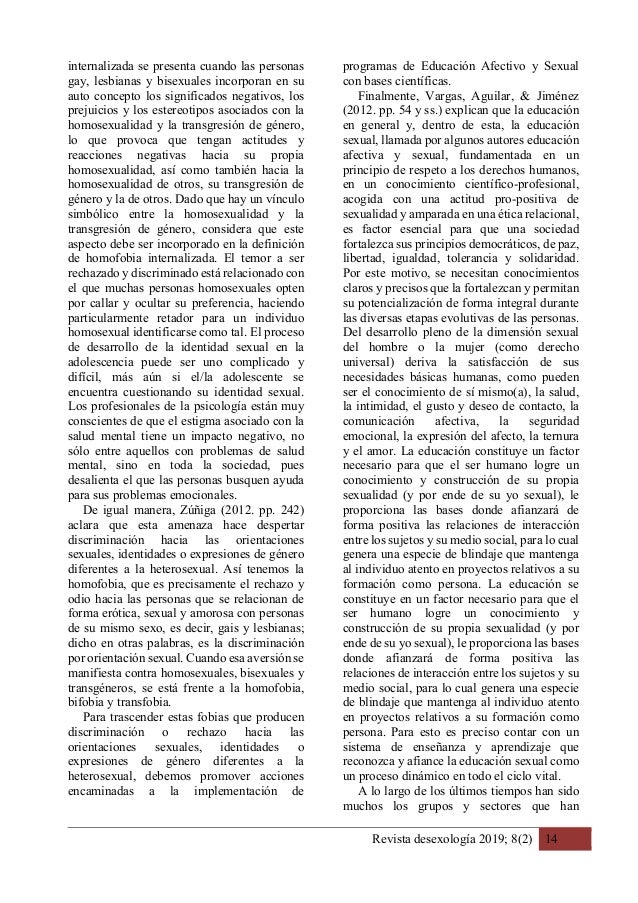 internalizada se presenta cuando las personas gay, lesbianas y bisexuales incorporan en su auto concepto los significados negativos, los prejuicios y los estereotipos asociados con la homosexualidad y la transgresión de género, lo que provoca que tengan actitudes y reacciones negativas hacia su propia homosexualidad, así como también hacia la homosexualidad de otros, su transgresión de género y la de otros. Dado que hay un vínculo simbólico entre la homosexualidad y la transgresión de género, considera que este aspecto debe ser incorporado en la definición de homofobia internalizada. El temor a ser rechazado y discriminado está relacionado con el que muchas personas homosexuales opten por callar y ocultar su preferencia, haciendo particularmente retador para un individuo homosexual identificarse como tal. El proceso de desarrollo de la identidad sexual en la adolescencia puede ser uno complicado y difícil, más aún si el/la adolescente se encuentra cuestionando su identidad sexual. Los profesionales de la psicología están muy conscientes de que el estigma asociado con la salud mental tiene un impacto negativo, no sólo entre aquellos con problemas de salud mental, sino en toda la sociedad, pues desalienta el que las personas busquen ayuda para sus problemas emocionales.

De igual manera, Zúñiga (2012. pp. 242) aclara que esta amenaza hace despertar discriminación hacia las orientaciones sexuales, identidades o expresiones de género diferentes a la heterosexual. Así tenemos la homofobia, que es precisamente el rechazo y odio hacia las personas que se relacionan de forma erótica, sexual y amorosa con personas de su mismo sexo, es decir, gais y lesbianas; dicho en otras palabras, es la discriminación por orientación sexual. Cuando esa aversión se manifiesta contra homosexuales, bisexuales y transgéneros, se está frente a la homofobia, bifobia y transfobia.

Para trascender estas fobias que producen discriminación o rechazo hacia las orientaciones sexuales, identidades o expresiones de género diferentes a la heterosexual, debemos promover acciones encaminadas a la implementación de programas de Educación Afectivo y Sexual con bases científicas.

Finalmente, Vargas, Aguilar, & Jiménez (2012. pp. 54 y ss.) explican que la educación en general y, dentro de esta, la educación sexual, llamada por algunos autores educación afectiva y sexual, fundamentada en un principio de respeto a los derechos humanos, en un conocimiento científico-profesional, acogida con una actitud pro-positiva de sexualidad y amparada en una ética relacional, es factor esencial para que una sociedad fortalezca sus principios democráticos, de paz, libertad, igualdad, tolerancia y solidaridad. Por este motivo, se necesitan conocimientos claros y precisos que la fortalezcan y permitan su potencialización de forma integral durante las diversas etapas evolutivas de las personas. Del desarrollo pleno de la dimensión sexual del hombre o la mujer (como derecho universal) deriva la satisfacción de sus necesidades básicas humanas, como pueden ser el conocimiento de sí mismo(a), la salud, la intimidad, el gusto y deseo de contacto, la comunicación afectiva, la seguridad emocional, la expresión del afecto, la ternura y el amor. La educación constituye un factor necesario para que el ser humano logre un conocimiento y construcción de su propia sexualidad (y por ende de su yo sexual), le proporciona las bases donde afianzará de forma positiva las relaciones de interacción entre los sujetos y su medio social, para lo cual genera una especie de blindaje que mantenga al individuo atento en proyectos relativos a su formación como persona. La educación se constituye en un factor necesario para que el ser humano logre un conocimiento y construcción de su propia sexualidad (y por ende de su yo sexual), le proporciona las bases donde afianzará de forma positiva las relaciones de interacción entre los sujetos y su medio social, para lo cual genera una especie de blindaje que mantenga al individuo atento en proyectos relativos a su formación como persona. Para esto es preciso contar con un sistema de enseñanza y aprendizaje que reconozca y afiance la educación sexual como un proceso dinámico en todo el ciclo vital.

A lo largo de los últimos tiempos han sido muchos los grupos y sectores que han

Revista desexología 2019; 8(2) 14